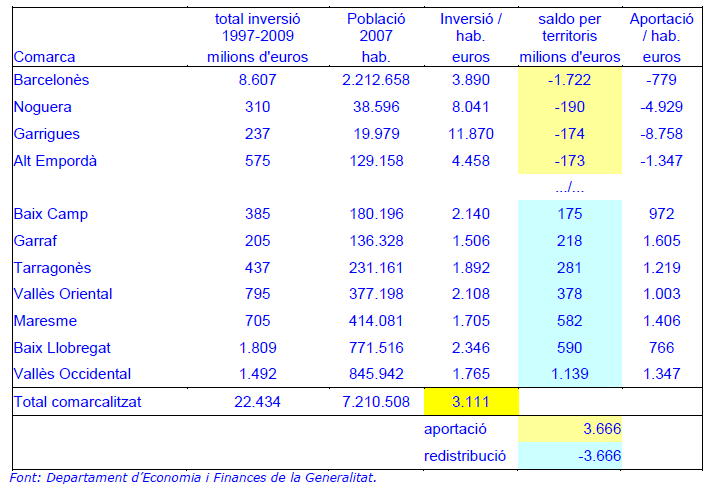 | Comarca | total inversió 1997-2009 milions d'euros | Població 2007 hab. | Inversió / hab. euros | saldo per territoris milions d'euros | Aportació / hab. euros |
|---|---|---|---|---|---|
| Barcelonès | 8.607 | 2.212.658 | 3.890 | -1.722 | -779 |
| Noguera | 310 | 38.596 | 8.041 | -190 | -4.929 |
| Garrigues | 237 | 19.979 | 11.870 | -174 | -8.758 |
| Alt Empordà | 575 | 129.158 | 4.458 | -173 | -1.347 |
| | | | | .../... | |
| Baix Camp | 385 | 180.196 | 2.140 | 175 | 972 |
| Garraf | 205 | 136.328 | 1.506 | 218 | 1.605 |
| Tarragonès | 437 | 231.161 | 1.892 | 281 | 1.219 |
| Vallès Oriental | 795 | 377.198 | 2.108 | 378 | 1.003 |
| Maresme | 705 | 414.081 | 1.705 | 582 | 1.406 |
| Baix Llobregat | 1.809 | 771.516 | 2.346 | 590 | 766 |
| Vallès Occidental | 1.492 | 845.942 | 1.765 | 1.139 | 1.347 |
| Total comarcalitzat | 22.434 | 7.210.508 | 3.111 | | |
| | | | aportació | 3.666 | |
| | | | redistribució | -3.666 | |

Font: Departament d'Economia i Finances de la Generalitat.